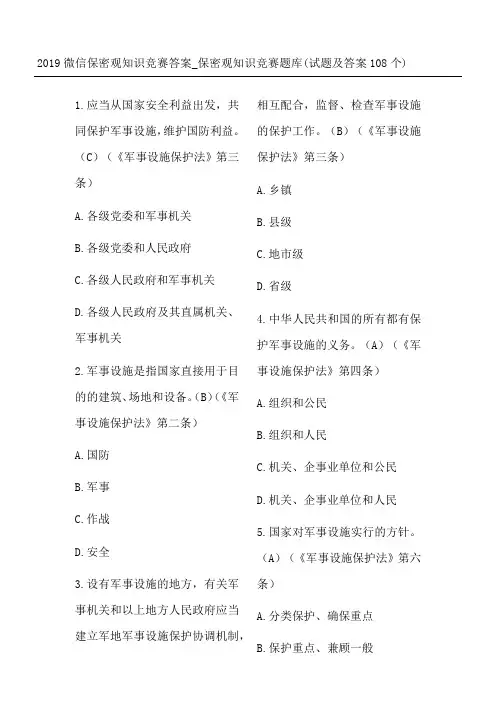 2019 微信保密观知识竞赛答案_保密观知识竞赛题库(试题及答案 108 个)

1.应当从国家安全利益出发，共同保护军事设施，维护国防利益。（C）（《军事设施保护法》第三条）

A.各级党委和军事机关

B.各级党委和人民政府

C.各级人民政府和军事机关

D.各级人民政府及其直属机关、军事机关

2.军事设施是指国家直接用于目的的建筑、场地和设备。(B)(《军事设施保护法》第二条)

A.国防

B.军事

C.作战

D.安全

3.设有军事设施的地方，有关军事机关和以上地方人民政府应当建立军地军事设施保护协调机制，相互配合，监督、检查军事设施的保护工作。（B）（《军事设施保护法》第三条）

A.乡镇

B.县级

C.地市级

D.省级

4.中华人民共和国的所有都有保护军事设施的义务。（A）（《军事设施保护法》第四条）

A.组织和公民

B.组织和人民

C.机关、企事业单位和公民

D.机关、企事业单位和人民

5.国家对军事设施实行的方针。（A）（《军事设施保护法》第六条）

A.分类保护、确保重点

B.保护重点、兼顾一般